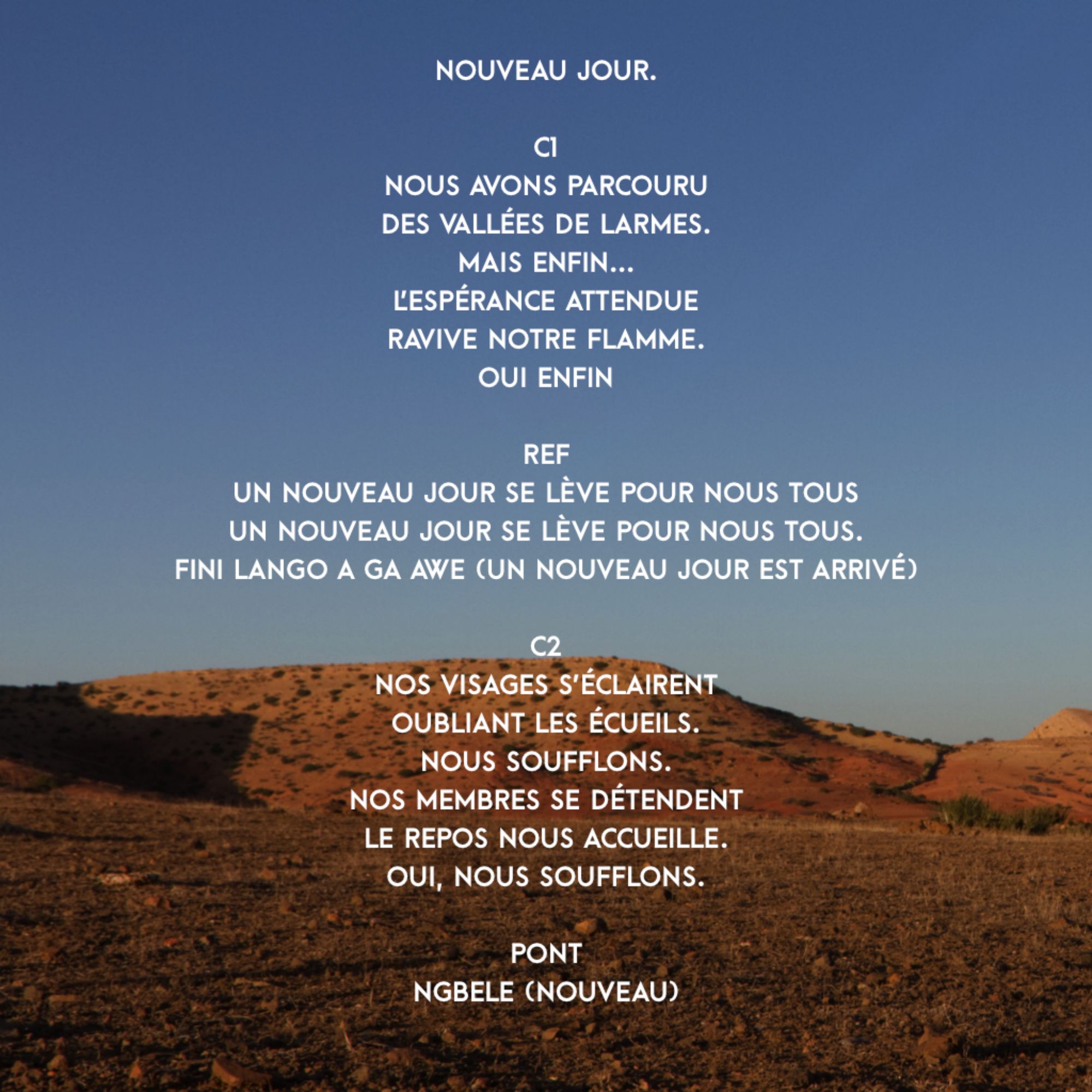 NOUVEAU JOUR.

C1
NOUS AVONS PARCOURU
DES VALLÉES DE LARMES.
MAIS ENFIN...
L'ESPÉRANCE ATTENDUE
RAVIVE NOTRE FLAMME.
OUI ENFIN

REF
UN NOUVEAU JOUR SE LÈVE POUR NOUS TOUS
UN NOUVEAU JOUR SE LÈVE POUR NOUS TOUS.
FINI LANGO A GA AWE (UN NOUVEAU JOUR EST ARRIVÉ)

C2
NOS VISAGES S'ÉCLAIRENT
OUBLIANT LES ÉCUEILS.
NOUS SOUFFLONS.
NOS MEMBRES SE DÉTENDENT
LE REPOS NOUS ACCUEILLE.
OUI, NOUS SOUFFLONS.

PONT
NGBELE (NOUVEAU)